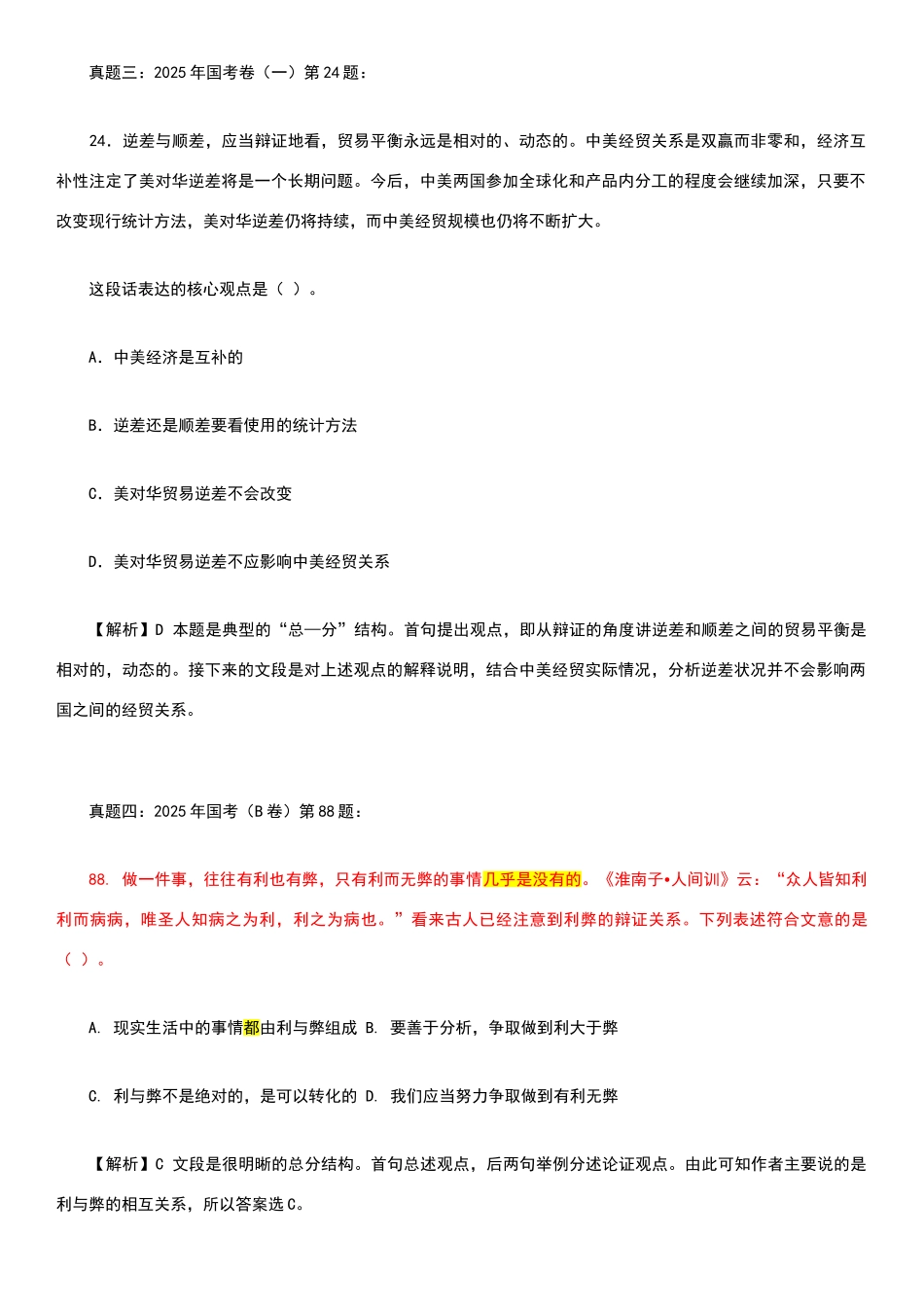 真题三：2025 年国考卷（一）第 24 题：

24．逆差与顺差，应当辩证地看，贸易平衡永远是相对的、动态的。中美经贸关系是双赢而非零和，经济互补性注定了美对华逆差将是一个长期问题。今后，中美两国参加全球化和产品内分工的程度会继续加深，只要不改变现行统计方法，美对华逆差仍将持续，而中美经贸规模也仍将不断扩大。

这段话表达的核心观点是（ ）。

A．中美经济是互补的

B．逆差还是顺差要看使用的统计方法

C．美对华贸易逆差不会改变

D．美对华贸易逆差不应影响中美经贸关系

【解析】D 本题是典型的“总—分”结构。首句提出观点，即从辩证的角度讲逆差和顺差之间的贸易平衡是相对的，动态的。接下来的文段是对上述观点的解释说明，结合中美经贸实际情况，分析逆差状况并不会影响两国之间的经贸关系。

真题四：2025 年国考（B 卷）第 88 题：

88. 做一件事，往往有利也有弊，只有利而无弊的事情几乎是没有的。《淮南子•人间训》云：“众人皆知利利而病病，唯圣人知病之为利，利之为病也。”看来古人已经注意到利弊的辩证关系。下列表述符合文意的是（ ）。

A. 现实生活中的事情都由利与弊组成 B. 要善于分析，争取做到利大于弊

C. 利与弊不是绝对的，是可以转化的 D. 我们应当努力争取做到有利无弊

【解析】C 文段是很明晰的总分结构。首句总述观点，后两句举例分述论证观点。由此可知作者主要说的是利与弊的相互关系，所以答案选 C。